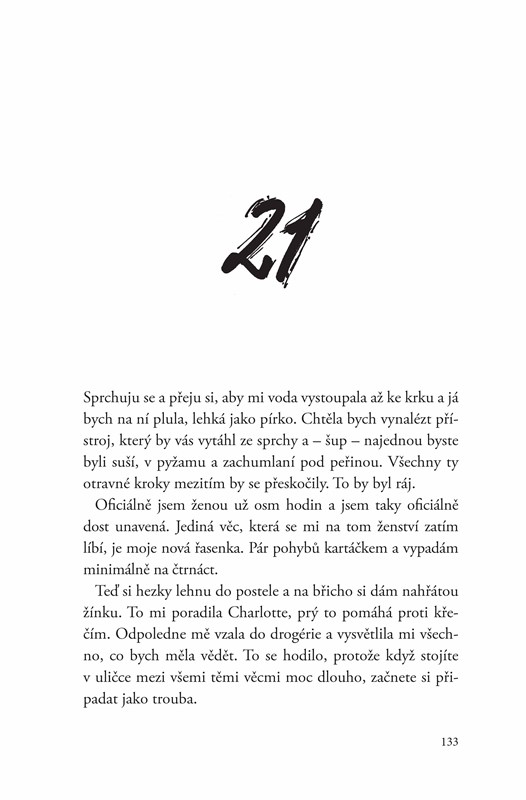 21

Sprchuju se a přeju si, aby mi voda vystoupala až ke krku a já bych na ní plula, lehká jako pírko. Chtěla bych vynalézt přístroj, který by vás vytáhl ze sprchy a – šup – najednou byste byli suší, v pyžamu a zachumlaní pod peřinou. Všechny ty otravné kroky mezitím by se přeskočily. To by byl ráj.

Oficiálně jsem ženou už osm hodin a jsem taky oficiálně dost unavená. Jediná věc, která se mi na tom ženství zatím líbí, je moje nová řasenka. Pár pohybů kartáčkem a vypadám minimálně na čtrnáct.

Teď si hezky lehnu do postele a na břicho si dám nahřátou žínku. To mi poradila Charlotte, prý to pomáhá proti křečím. Odpoledne mě vzala do drogérie a vysvětlila mi všechno, co bych měla vědět. To se hodilo, protože když stojíte v uličce mezi všemi těmi věcmi moc dlouho, začnete si připadat jako trouba.

133